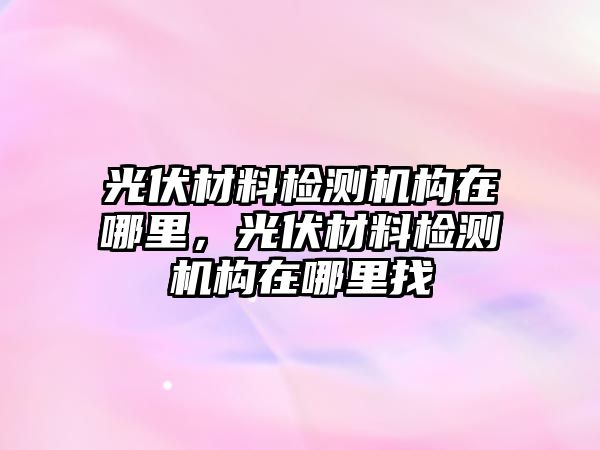 光伏材料检测机构在哪里，光伏材料检测机构在哪里找